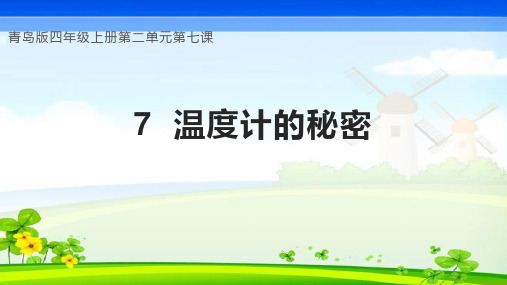 青岛版四年级上册第二单元第七课

7 温度计的秘密